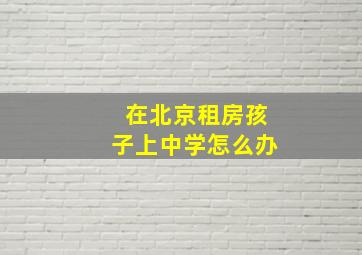 在北京租房孩子上中学怎么办